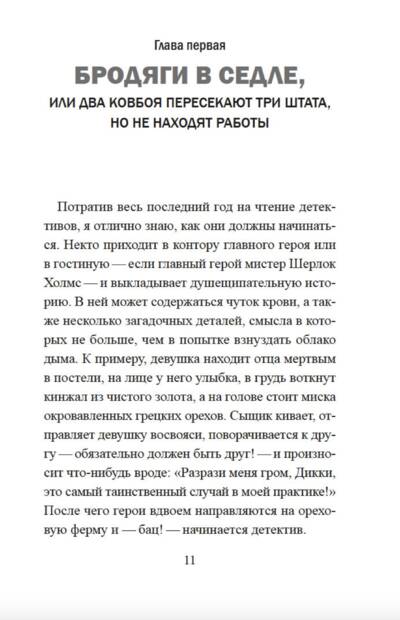 Глава первая

БРОДЯГИ В СЕДЛЕ,

ИЛИ ДВА КОВБОЯ ПЕРЕСЕКАЮТ ТРИ ШТАТА, НО НЕ НАХОДЯТ РАБОТЫ

Потратив весь последний год на чтение детективов, я отлично знаю, как они должны начинаться. Некто приходит в контору главного героя или в гостиную — если главный герой мистер Шерлок Холмс — и выкладывает душещипательную историю. В ней может содержаться чуток крови, а также несколько загадочных деталей, смысла в которых не больше, чем в попытке взнуздать облако дыма. К примеру, девушка находит отца мертвым в постели, на лице у него улыбка, в грудь воткнут кинжал из чистого золота, а на голове стоит миска окровавленных грецких орехов. Сыщик кивает, отправляет девушку восвояси, поворачивается к другу — обязательно должен быть друг! — и произносит что-нибудь вроде: «Разрази меня гром, Дикки, это самый таинственный случай в моей практике!» После чего герои вдвоем направляются на ореховую ферму и — бац! — начинается детектив.

11